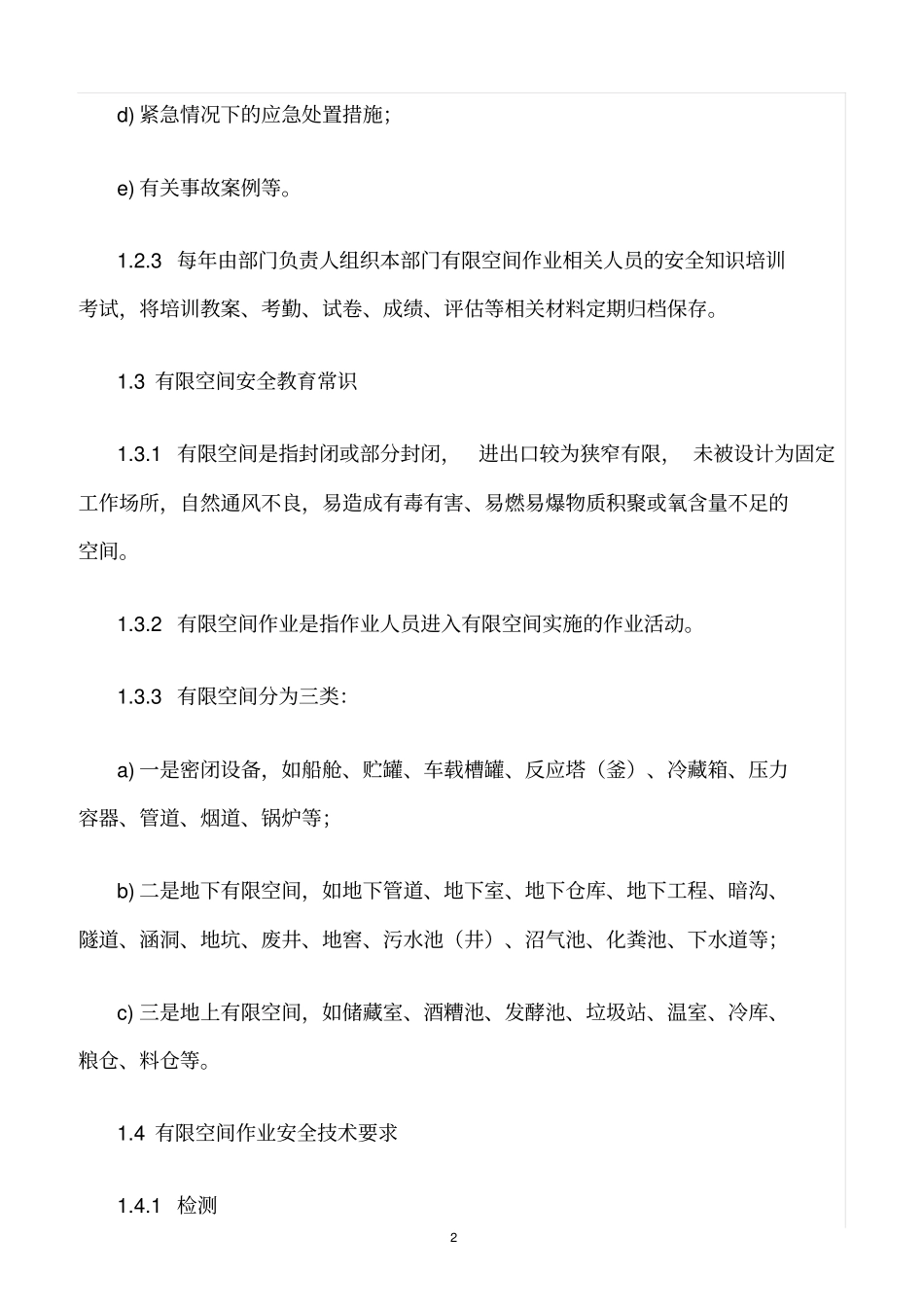 d) 紧急情况下的应急处置措施;

e) 有关事故案例等。

1.2.3 每年由部门负责人组织本部门有限空间作业相关人员的安全知识培训考试，将培训教案、考勤、试卷、成绩、评估等相关材料定期归档保存。

1.3 有限空间安全教育常识

1.3.1 有限空间是指封闭或部分封闭， 进出口较为狭窄有限， 未被设计为固定工作场所，自然通风不良，易造成有毒有害、易燃易爆物质积聚或氧含量不足的空间。

1.3.2 有限空间作业是指作业人员进入有限空间实施的作业活动。

1.3.3 有限空间分为三类:

a) 一是密闭设备，如船舱、贮罐、车载槽罐、反应塔（釜）、冷藏箱、压力容器、管道、烟道、锅炉等;

b) 二是地下有限空间，如地下管道、地下室、地下仓库、地下工程、暗沟、隧道、涵洞、地坑、废井、地窖、污水池（井）、沼气池、化粪池、下水道等;

c) 三是地上有限空间，如储藏室、酒糟池、发酵池、垃圾站、温室、冷库、粮仓、料仓等。

1.4 有限空间作业安全技术要求

1.4.1 检测

2